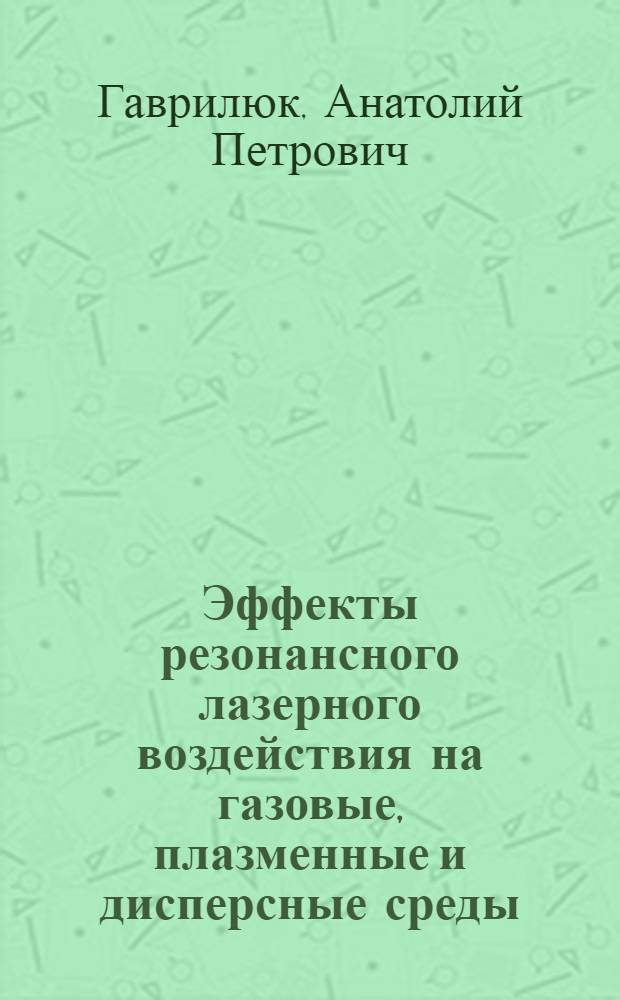 Гаврилюк, Анатолий Петрович

Эффекты резонансного лазерного воздействия на газовые, плазменные и дисперсные среды